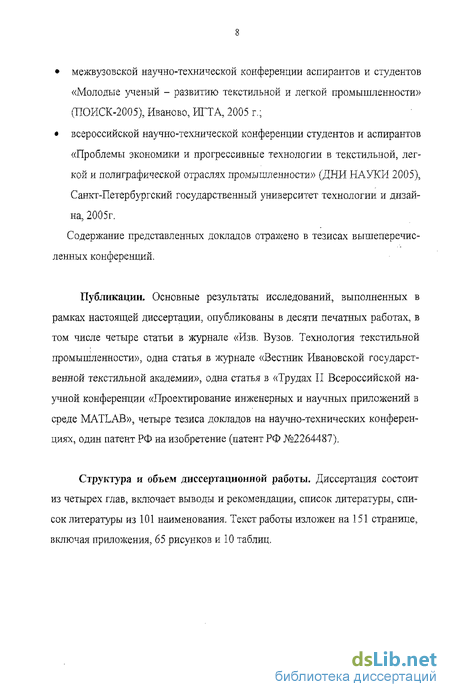 8

• межвузовской научно-технической конференции аспирантов и студентов «Молодые ученый – развитию текстильной и легкой промышленности» (ПОИСК-2005), Иваново, ИГТА, 2005 г.;

• всероссийской научно-технической конференции студентов и аспирантов «Проблемы экономики и прогрессивные технологии в текстильной, легкой и полиграфической отраслях промышленности» (ДНИ НАУКИ 2005), Санкт-Петербургский государственный университет технологии и дизайна, 2005г.

Содержание представленных докладов отражено в тезисах вышеперечисленных конференций.

Публикации. Основные результаты исследований, выполненных в рамках настоящей диссертации, опубликованы в десяти печатных работах, в том числе четыре статьи в журнале «Изв. Вузов. Технология текстильной промышленности», одна статья в журнале «Вестник Ивановской государственной текстильной академии», одна статья в «Трудах II Всероссийской научной конференции «Проектирование инженерных и научных приложений в среде MATLAB», четыре тезиса докладов на научно-технических конференциях, один патент РФ на изобретение (патент РФ №2264487).

Структура и объем диссертационной работы. Диссертация состоит из четырех глав, включает выводы и рекомендации, список литературы, список литературы из 101 наименования. Текст работы изложен на 151 странице, включая приложения, 65 рисунков и 10 таблиц.

dsLib.net
библиотека диссертаций